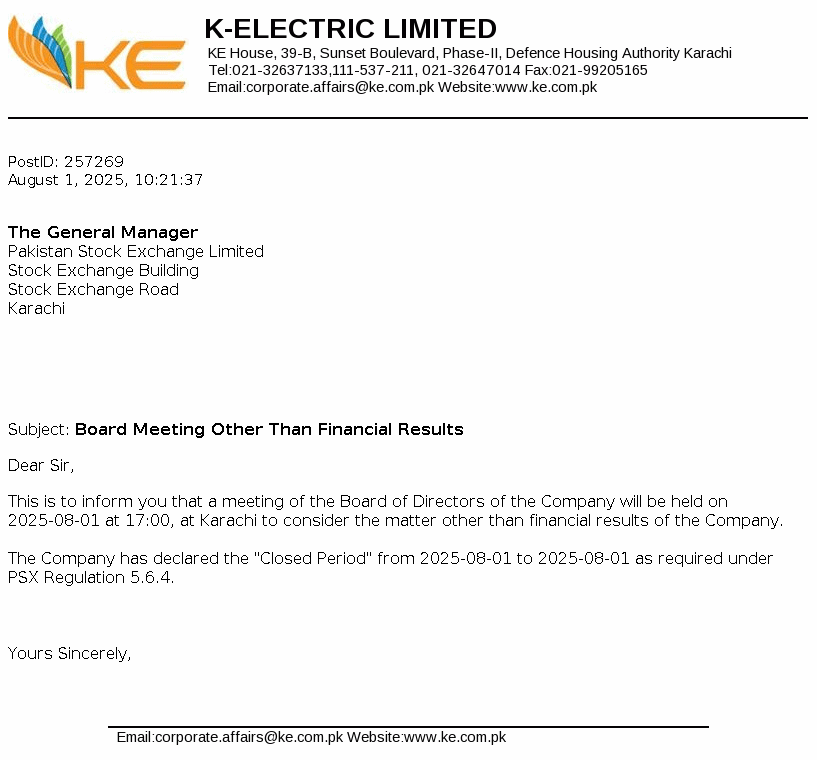 KE

K-ELECTRIC LIMITED
KE House, 39-B, Sunset Boulevard, Phase-II, Defence Housing Authority Karachi
Tel:021-32637133,111-537-211, 021-32647014 Fax:021-99205165
Email:corporate.affairs@ke.com.pk Website:www.ke.com.pk

PostID: 257269
August 1, 2025, 10:21:37

The General Manager
Pakistan Stock Exchange Limited
Stock Exchange Building
Stock Exchange Road
Karachi

Subject: Board Meeting Other Than Financial Results

Dear Sir,

This is to inform you that a meeting of the Board of Directors of the Company will be held on 2025-08-01 at 17:00, at Karachi to consider the matter other than financial results of the Company.

The Company has declared the "Closed Period" from 2025-08-01 to 2025-08-01 as required under PSX Regulation 5.6.4.

Yours Sincerely,

Email:corporate.affairs@ke.com.pk Website:www.ke.com.pk